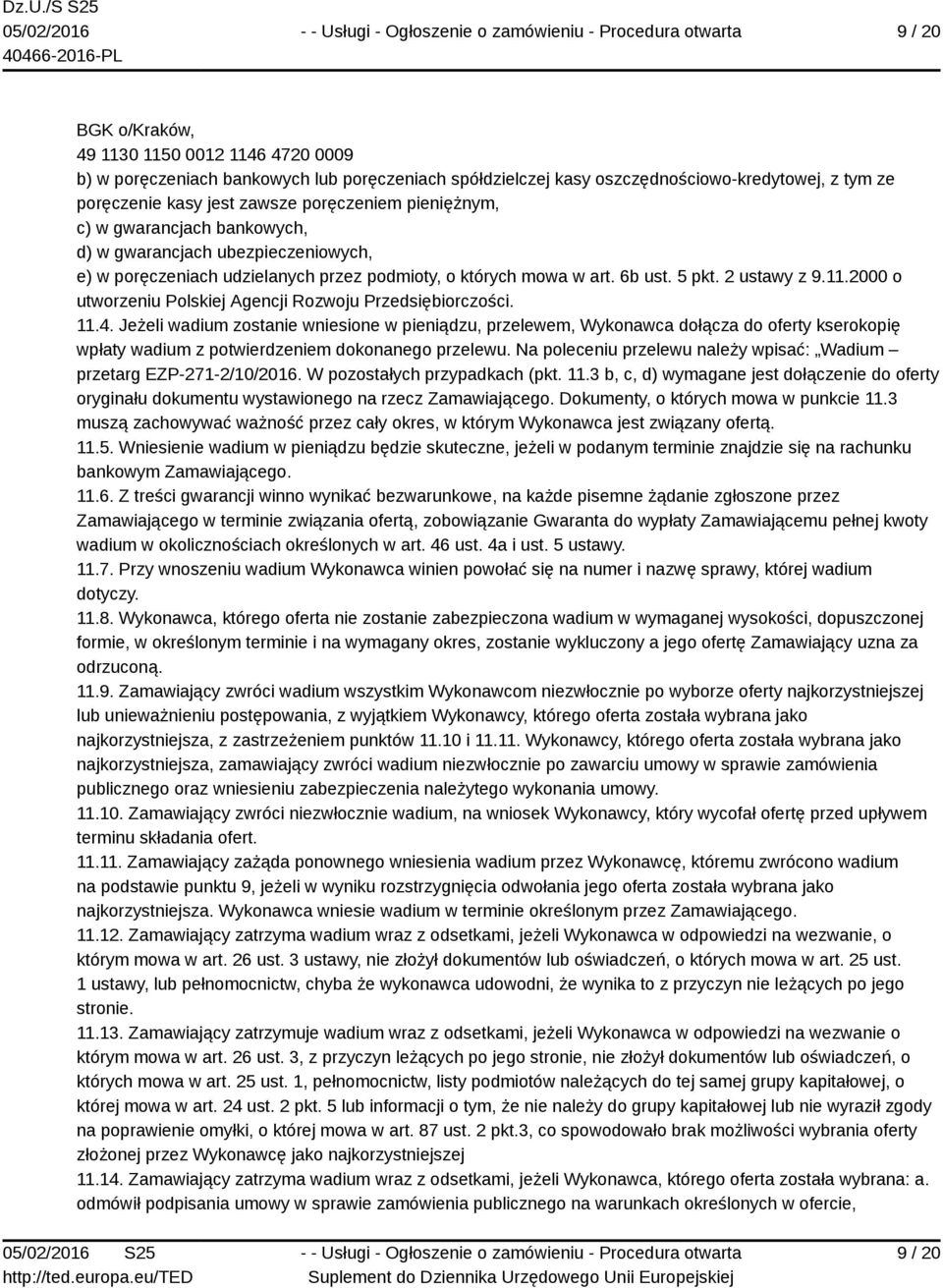 Dz.U./S S25
05/02/2016
40466-2016-PL

- - Usługi - Ogłoszenie o zamówieniu - Procedura otwarta

9 / 20

BGK o/Kraków,
49 1130 1150 0012 1146 4720 0009
b) w poręczeniach bankowych lub poręczeniach spółdzielczej kasy oszczędnościowo-kredytowej, z tym ze poręczenie kasy jest zawsze poręczeniem pieniężnym,
c) w gwarancjach bankowych,
d) w gwarancjach ubezpieczeniowych,
e) w poręczeniach udzielanych przez podmioty, o których mowa w art. 6b ust. 5 pkt. 2 ustawy z 9.11.2000 o utworzeniu Polskiej Agencji Rozwoju Przedsiębiorczości.
11.4. Jeżeli wadium zostanie wniesione w pieniądzu, przelewem, Wykonawca dołącza do oferty kserokopię wpłaty wadium z potwierdzeniem dokonanego przelewu. Na poleceniu przelewu należy wpisać: „Wadium – przetarg EZP-271-2/10/2016. W pozostałych przypadkach (pkt. 11.3 b, c, d) wymagane jest dołączenie do oferty oryginału dokumentu wystawionego na rzecz Zamawiającego. Dokumenty, o których mowa w punkcie 11.3 muszą zachowywać ważność przez cały okres, w którym Wykonawca jest związany ofertą.
11.5. Wniesienie wadium w pieniądzu będzie skuteczne, jeżeli w podanym terminie znajdzie się na rachunku bankowym Zamawiającego.
11.6. Z treści gwarancji winno wynikać bezwarunkowe, na każde pisemne żądanie zgłoszone przez Zamawiającego w terminie związania ofertą, zobowiązanie Gwaranta do wypłaty Zamawiającemu pełnej kwoty wadium w okolicznościach określonych w art. 46 ust. 4a i ust. 5 ustawy.
11.7. Przy wnoszeniu wadium Wykonawca winien powołać się na numer i nazwę sprawy, której wadium dotyczy.
11.8. Wykonawca, którego oferta nie zostanie zabezpieczona wadium w wymaganej wysokości, dopuszczonej formie, w określonym terminie i na wymagany okres, zostanie wykluczony a jego ofertę Zamawiający uzna za odrzuconą.
11.9. Zamawiający zwróci wadium wszystkim Wykonawcom niezwłocznie po wyborze oferty najkorzystniejszej lub unieważnieniu postępowania, z wyjątkiem Wykonawcy, którego oferta została wybrana jako najkorzystniejsza, z zastrzeżeniem punktów 11.10 i 11.11. Wykonawcy, którego oferta została wybrana jako najkorzystniejsza, zamawiający zwróci wadium niezwłocznie po zawarciu umowy w sprawie zamówienia publicznego oraz wniesieniu zabezpieczenia należytego wykonania umowy.
11.10. Zamawiający zwróci niezwłocznie wadium, na wniosek Wykonawcy, który wycofał ofertę przed upływem terminu składania ofert.
11.11. Zamawiający zażąda ponownego wniesienia wadium przez Wykonawcę, któremu zwrócono wadium na podstawie punktu 9, jeżeli w wyniku rozstrzygnięcia odwołania jego oferta została wybrana jako najkorzystniejsza. Wykonawca wniesie wadium w terminie określonym przez Zamawiającego.
11.12. Zamawiający zatrzyma wadium wraz z odsetkami, jeżeli Wykonawca w odpowiedzi na wezwanie, o którym mowa w art. 26 ust. 3 ustawy, nie złożył dokumentów lub oświadczeń, o których mowa w art. 25 ust. 1 ustawy, lub pełnomocnictw, chyba że wykonawca udowodni, że wynika to z przyczyn nie leżących po jego stronie.
11.13. Zamawiający zatrzymuje wadium wraz z odsetkami, jeżeli Wykonawca w odpowiedzi na wezwanie o którym mowa w art. 26 ust. 3, z przyczyn leżących po jego stronie, nie złożył dokumentów lub oświadczeń, o których mowa w art. 25 ust. 1, pełnomocnictw, listy podmiotów należących do tej samej grupy kapitałowej, o której mowa w art. 24 ust. 2 pkt. 5 lub informacji o tym, że nie należy do grupy kapitałowej lub nie wyraził zgody na poprawienie omyłki, o której mowa w art. 87 ust. 2 pkt.3, co spowodowało brak możliwości wybrania oferty złożonej przez Wykonawcę jako najkorzystniejszej
11.14. Zamawiający zatrzyma wadium wraz z odsetkami, jeżeli Wykonawca, którego oferta została wybrana: a. odmówił podpisania umowy w sprawie zamówienia publicznego na warunkach określonych w ofercie,

05/02/2016 S25
http://ted.europa.eu/TED

- - Usługi - Ogłoszenie o zamówieniu - Procedura otwarta
Suplement do Dziennika Urzędowego Unii Europejskiej

9 / 20